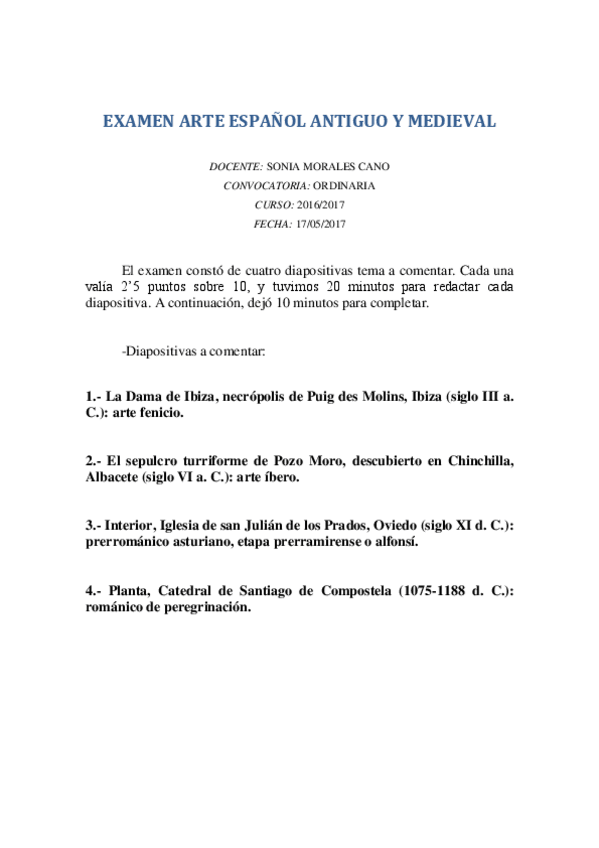 EXAMEN ARTE ESPAÑOL ANTIGUO Y MEDIEVAL

DOCENTE: SONIA MORALES CANO
CONVOCATORIA: ORDINARIA
CURSO: 2016/2017
FECHA: 17/05/2017

El examen constó de cuatro diapositivas tema a comentar. Cada una valía 2'5 puntos sobre 10, y tuvimos 20 minutos para redactar cada diapositiva. A continuación, dejó 10 minutos para completar.

-Diapositivas a comentar:

1.- La Dama de Ibiza, necrópolis de Puig des Molins, Ibiza (siglo III a. C.): arte fenicio.

2.- El sepulcro turriforme de Pozo Moro, descubierto en Chinchilla, Albacete (siglo VI a. C.): arte íbero.

3.- Interior, Iglesia de san Julián de los Prados, Oviedo (siglo XI d. C.): prerrománico asturiano, etapa prerramirense o alfonsí.

4.- Planta, Catedral de Santiago de Compostela (1075-1188 d. C.): románico de peregrinación.